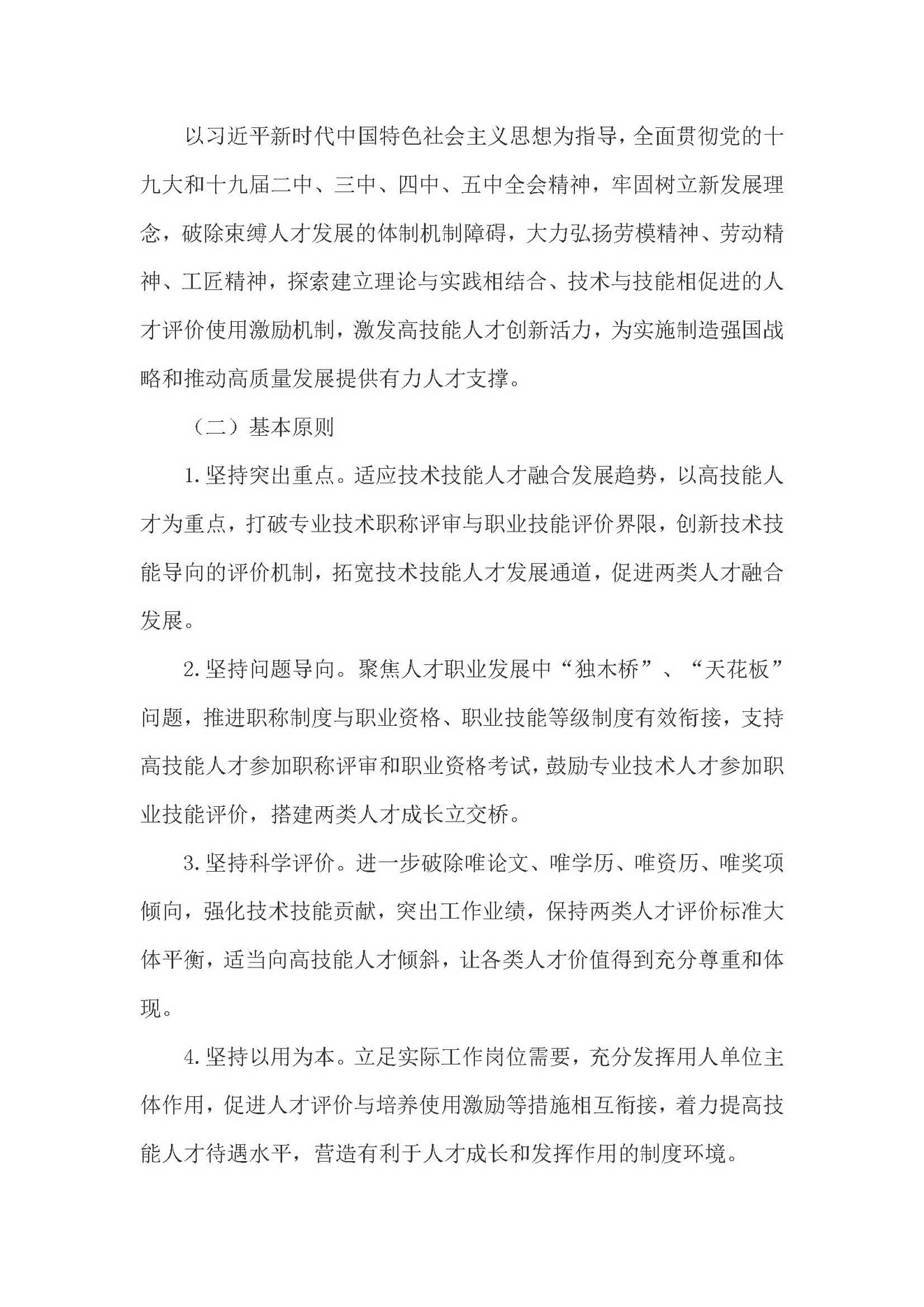 以习近平新时代中国特色社会主义思想为指导，全面贯彻党的十九大和十九届二中、三中、四中、五中全会精神，牢固树立新发展理念，破除束缚人才发展的体制机制障碍，大力弘扬劳模精神、劳动精神、工匠精神，探索建立理论与实践相结合、技术与技能相促进的人才评价使用激励机制，激发高技能人才创新活力，为实施制造强国战略和推动高质量发展提供有力人才支撑。

（二）基本原则

1.坚持突出重点。适应技术技能人才融合发展趋势，以高技能人才为重点，打破专业技术职称评审与职业技能评价界限，创新技术技能导向的评价机制，拓宽技术技能人才发展通道，促进两类人才融合发展。

2.坚持问题导向。聚焦人才职业发展中“独木桥”、“天花板”问题，推进职称制度与职业资格、职业技能等级制度有效衔接，支持高技能人才参加职称评审和职业资格考试，鼓励专业技术人才参加职业技能评价，搭建两类人才成长立交桥。

3.坚持科学评价。进一步破除唯论文、唯学历、唯资历、唯奖项倾向，强化技术技能贡献，突出工作业绩，保持两类人才评价标准大体平衡，适当向高技能人才倾斜，让各类人才价值得到充分尊重和体现。

4.坚持以用为本。立足实际工作岗位需要，充分发挥用人单位主体作用，促进人才评价与培养使用激励等措施相互衔接，着力提高技能人才待遇水平，营造有利于人才成长和发挥作用的制度环境。